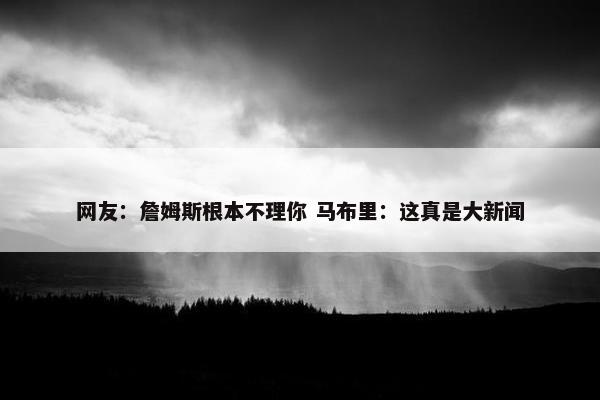 网友：詹姆斯根本不理你 马布里：这真是大新闻